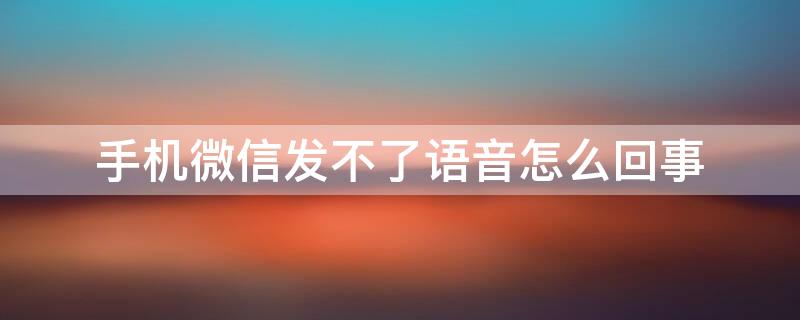 手机微信发不了语音怎么回事